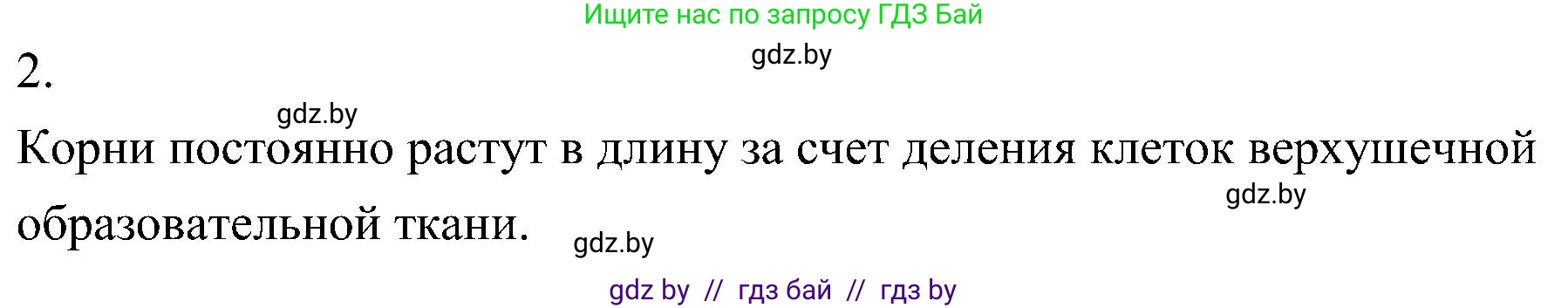 Ищите нас по запросу ГДЗ Бай

gdz.by

2.

gdz.by

Корни постоянно растут в длину за счет деления клеток верхушечной образовательной ткани.

gdz.by

gdz.by

gdz by // гдз бай // гдз by